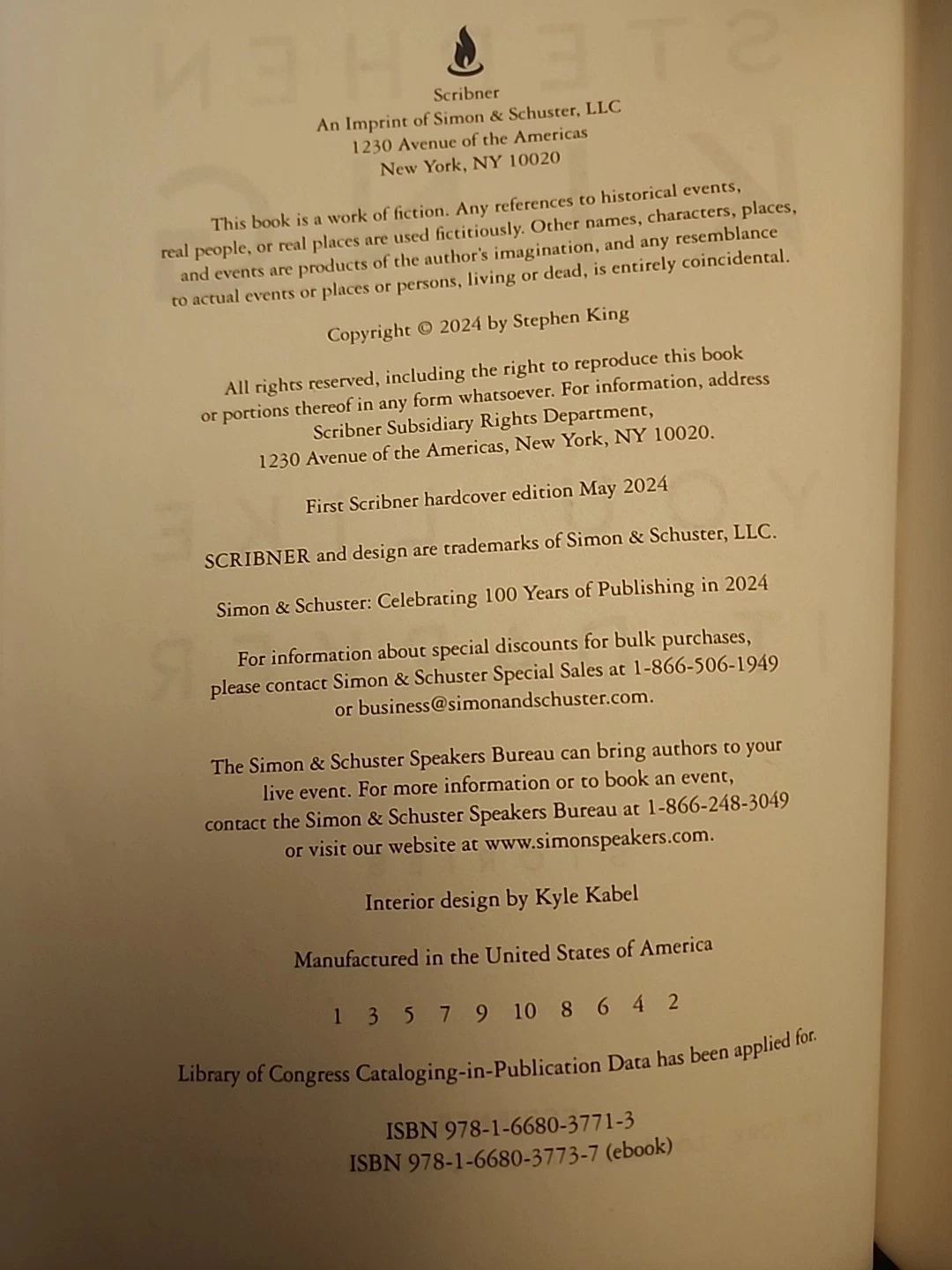 Scribner
An Imprint of Simon & Schuster, LLC
1230 Avenue of the Americas
New York, NY 10020

This book is a work of fiction. Any references to historical events, real people, or real places are used fictitiously. Other names, characters, places, and events are products of the author's imagination, and any resemblance to actual events or places or persons, living or dead, is entirely coincidental.

Copyright © 2024 by Stephen King

All rights reserved, including the right to reproduce this book or portions thereof in any form whatsoever. For information, address Scribner Subsidiary Rights Department, 1230 Avenue of the Americas, New York, NY 10020.

First Scribner hardcover edition May 2024

SCRIBNER and design are trademarks of Simon & Schuster, LLC.

Simon & Schuster: Celebrating 100 Years of Publishing in 2024

For information about special discounts for bulk purchases, please contact Simon & Schuster Special Sales at 1-866-506-1949 or business@simonandschuster.com.

The Simon & Schuster Speakers Bureau can bring authors to your live event. For more information or to book an event, contact the Simon & Schuster Speakers Bureau at 1-866-248-3049 or visit our website at www.simonspeakers.com.

Interior design by Kyle Kabel

Manufactured in the United States of America

1 3 5 7 9 10 8 6 4 2

Library of Congress Cataloging-in-Publication Data has been applied for.

ISBN 978-1-6680-3771-3
ISBN 978-1-6680-3773-7 (ebook)